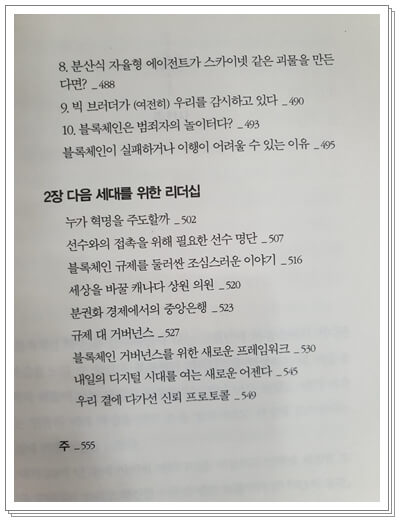 8. 분산식 자율형 에이전트가 스카이넷 같은 괴물을 만든다면? _488
9. 빅 브러더가 (여전히) 우리를 감시하고 있다 _490
10. 블록체인은 범죄자의 놀이터다? _493
블록체인이 실패하거나 이행이 어려울 수 있는 이유 _495

2장 다음 세대를 위한 리더십
누가 혁명을 주도할까 _502
선수와의 접촉을 위해 필요한 선수 명단 _507
블록체인 규제를 둘러싼 조심스러운 이야기 _516
세상을 바꿀 캐나다 상원 의원 _520
분권화 경제에서의 중앙은행 _523
규제 대 거버넌스 _527
블록체인 거버넌스를 위한 새로운 프레임워크 _530
내일의 디지털 시대를 여는 새로운 어젠다 _545
우리 곁에 다가선 신뢰 프로토콜 _549

주 _555